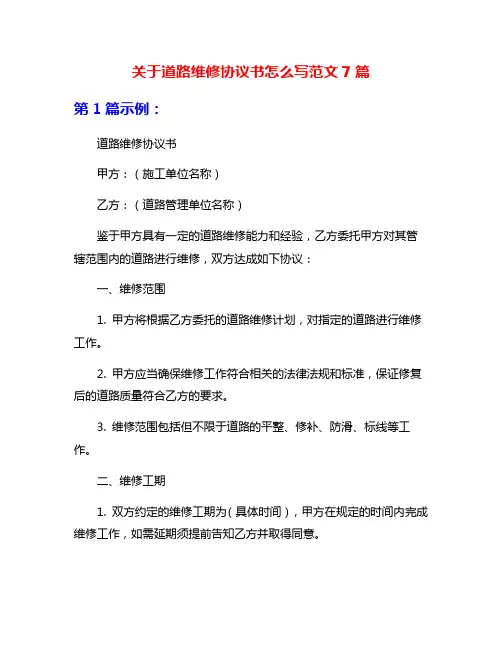 关于道路维修协议书怎么写范文 7 篇

第 1 篇示例：

道路维修协议书

甲方：（施工单位名称）

乙方：（道路管理单位名称）

鉴于甲方具有一定的道路维修能力和经验，乙方委托甲方对其管辖范围内的道路进行维修，双方达成如下协议：

一、维修范围

1. 甲方将根据乙方委托的道路维修计划，对指定的道路进行维修工作。

2. 甲方应当确保维修工作符合相关的法律法规和标准，保证修复后的道路质量符合乙方的要求。

3. 维修范围包括但不限于道路的平整、修补、防滑、标线等工作。

二、维修工期

1. 双方约定的维修工期为（具体时间），甲方在规定的时间内完成维修工作，如需延期须提前告知乙方并取得同意。